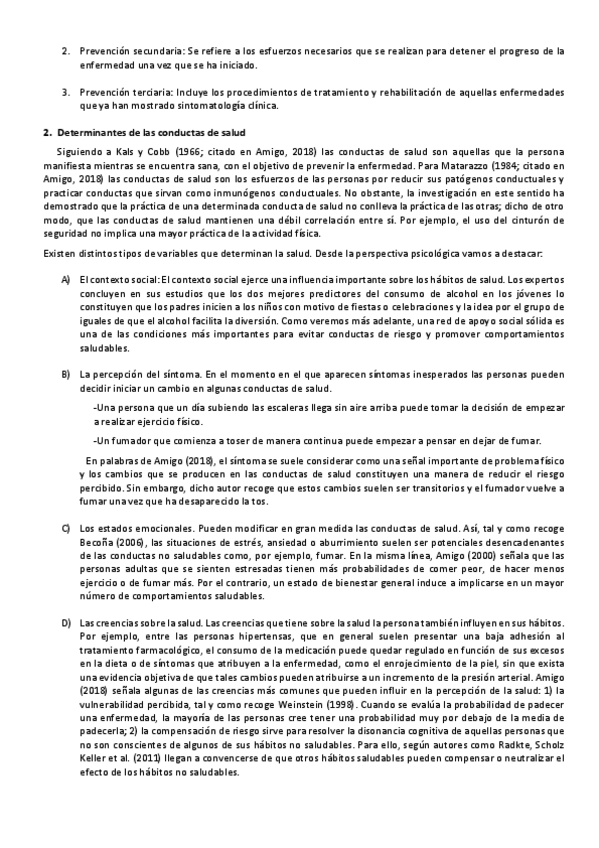 2. Prevención secundaria: Se refiere a los esfuerzos necesarios que se realizan para detener el progreso de la enfermedad una vez que se ha iniciado.

3. Prevención terciaria: Incluye los procedimientos de tratamiento y rehabilitación de aquellas enfermedades que ya han mostrado sintomatología clínica.

2. Determinantes de las conductas de salud

Siguiendo a Kals y Cobb (1966; citado en Amigo, 2018) las conductas de salud son aquellas que la persona manifiesta mientras se encuentra sana, con el objetivo de prevenir la enfermedad. Para Matarazzo (1984; citado en Amigo, 2018) las conductas de salud son los esfuerzos de las personas por reducir sus patógenos conductuales y practicar conductas que sirvan como inmunógenos conductuales. No obstante, la investigación en este sentido ha demostrado que la práctica de una determinada conducta de salud no conlleva la práctica de las otras; dicho de otro modo, que las conductas de salud mantienen una débil correlación entre sí. Por ejemplo, el uso del cinturón de seguridad no implica una mayor práctica de la actividad física.

Existen distintos tipos de variables que determinan la salud. Desde la perspectiva psicológica vamos a destacar:

A) El contexto social: El contexto social ejerce una influencia importante sobre los hábitos de salud. Los expertos concluyen en sus estudios que los dos mejores predictores del consumo de alcohol en los jóvenes lo constituyen que los padres inicien a los niños con motivo de fiestas o celebraciones y la idea por el grupo de iguales de que el alcohol facilita la diversión. Como veremos más adelante, una red de apoyo social sólida es una de las condiciones más importantes para evitar conductas de riesgo y promover comportamientos saludables.

B) La percepción del síntoma. En el momento en el que aparecen síntomas inesperados las personas pueden decidir iniciar un cambio en algunas conductas de salud.

-Una persona que un día subiendo las escaleras llega sin aire arriba puede tomar la decisión de empezar a realizar ejercicio físico.

-Un fumador que comienza a toser de manera continua puede empezar a pensar en dejar de fumar.

En palabras de Amigo (2018), el síntoma se suele considerar como una señal importante de problema físico y los cambios que se producen en las conductas de salud constituyen una manera de reducir el riesgo percibido. Sin embargo, dicho autor recoge que estos cambios suelen ser transitorios y el fumador vuelve a fumar una vez que ha desaparecido la tos.

C) Los estados emocionales. Pueden modificar en gran medida las conductas de salud. Así, tal y como recoge Becoña (2006), las situaciones de estrés, ansiedad o aburrimiento suelen ser potenciales desencadenantes de las conductas no saludables como, por ejemplo, fumar. En la misma línea, Amigo (2000) señala que las personas adultas que se sienten estresadas tienen más probabilidades de comer peor, de hacer menos ejercicio o de fumar más. Por el contrario, un estado de bienestar general induce a implicarse en un mayor número de comportamientos saludables.

D) Las creencias sobre la salud. Las creencias que tiene sobre la salud la persona también influyen en sus hábitos. Por ejemplo, entre las personas hipertensas, que en general suelen presentar una baja adhesión al tratamiento farmacológico, el consumo de la medicación puede quedar regulado en función de sus excesos en la dieta o de síntomas que atribuyen a la enfermedad, como el enrojecimiento de la piel, sin que exista una evidencia objetiva de que tales cambios pueden atribuirse a un incremento de la presión arterial. Amigo (2018) señala algunas de las creencias más comunes que pueden influir en la percepción de la salud: 1) la vulnerabilidad percibida, tal y como recoge Weinstein (1998). Cuando se evalúa la probabilidad de padecer una enfermedad, la mayoría de las personas cree tener una probabilidad muy por debajo de la media de padecerla; 2) la compensación de riesgo sirve para resolver la disonancia cognitiva de aquellas personas que no son conscientes de algunos de sus hábitos no saludables. Para ello, según autores como Radkte, Scholz Keller et al. (2011) llegan a convencerse de que otros hábitos saludables pueden compensar o neutralizar el efecto de los hábitos no saludables.